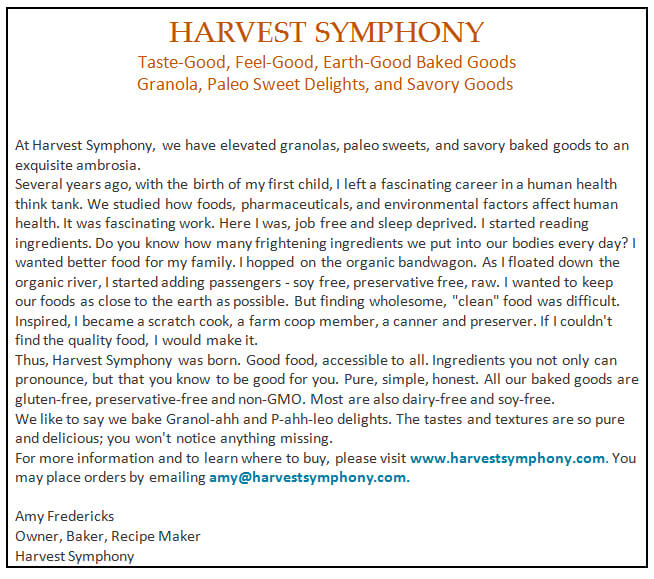 HARVEST SYMPHONY
Taste-Good, Feel-Good, Earth-Good Baked Goods
Granola, Paleo Sweet Delights, and Savory Goods

At Harvest Symphony, we have elevated granolas, paleo sweets, and savory baked goods to an exquisite ambrosia.
Several years ago, with the birth of my first child, I left a fascinating career in a human health think tank. We studied how foods, pharmaceuticals, and environmental factors affect human health. It was fascinating work. Here I was, job free and sleep deprived. I started reading ingredients. Do you know how many frightening ingredients we put into our bodies every day? I wanted better food for my family. I hopped on the organic bandwagon. As I floated down the organic river, I started adding passengers - soy free, preservative free, raw. I wanted to keep our foods as close to the earth as possible. But finding wholesome, "clean" food was difficult. Inspired, I became a scratch cook, a farm coop member, a canner and preserver. If I couldn't find the quality food, I would make it.
Thus, Harvest Symphony was born. Good food, accessible to all. Ingredients you not only can pronounce, but that you know to be good for you. Pure, simple, honest. All our baked goods are gluten-free, preservative-free and non-GMO. Most are also dairy-free and soy-free.
We like to say we bake Granol-ahh and P-ahh-leo delights. The tastes and textures are so pure and delicious; you won't notice anything missing.
For more information and to learn where to buy, please visit www.harvestsymphony.com. You may place orders by emailing amy@harvestsymphony.com.

Amy Fredericks
Owner, Baker, Recipe Maker
Harvest Symphony